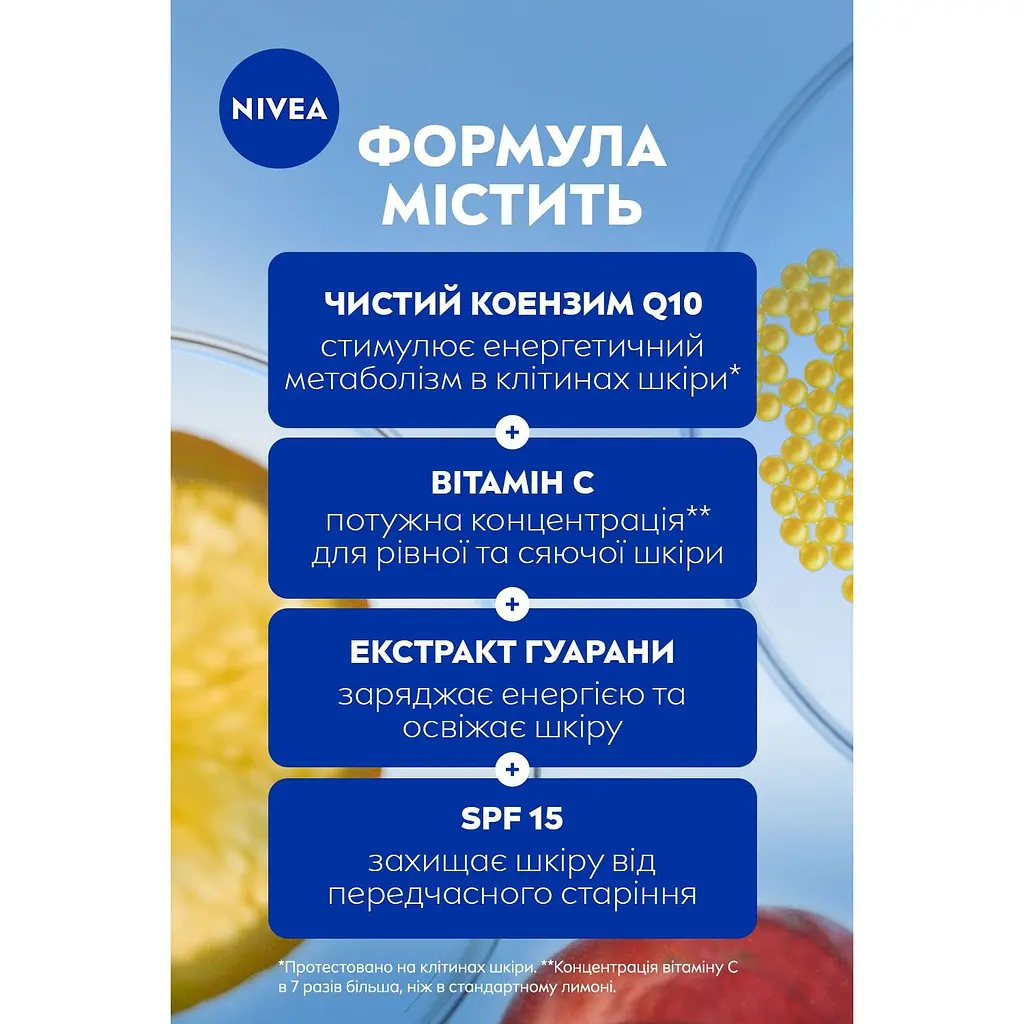 NIVEA

ФОРМУЛА МІСТИТЬ

ЧИСТИЙ КОЕНЗИМ Q10
стимулює енергетичний метаболізм в клітинах шкіри*

+

ВІТАМІН С
потужна концентрація** для рівної та сяючої шкіри

+

ЕКСТРАКТ ГУАРАНИ
заряджає енергією та освіжає шкіру

+

SPF 15
захищає шкіру від передчасного старіння

*Протестовано на клітинах шкіри. **Концентрація вітаміну С в 7 разів більша, ніж в стандартному лимоні.